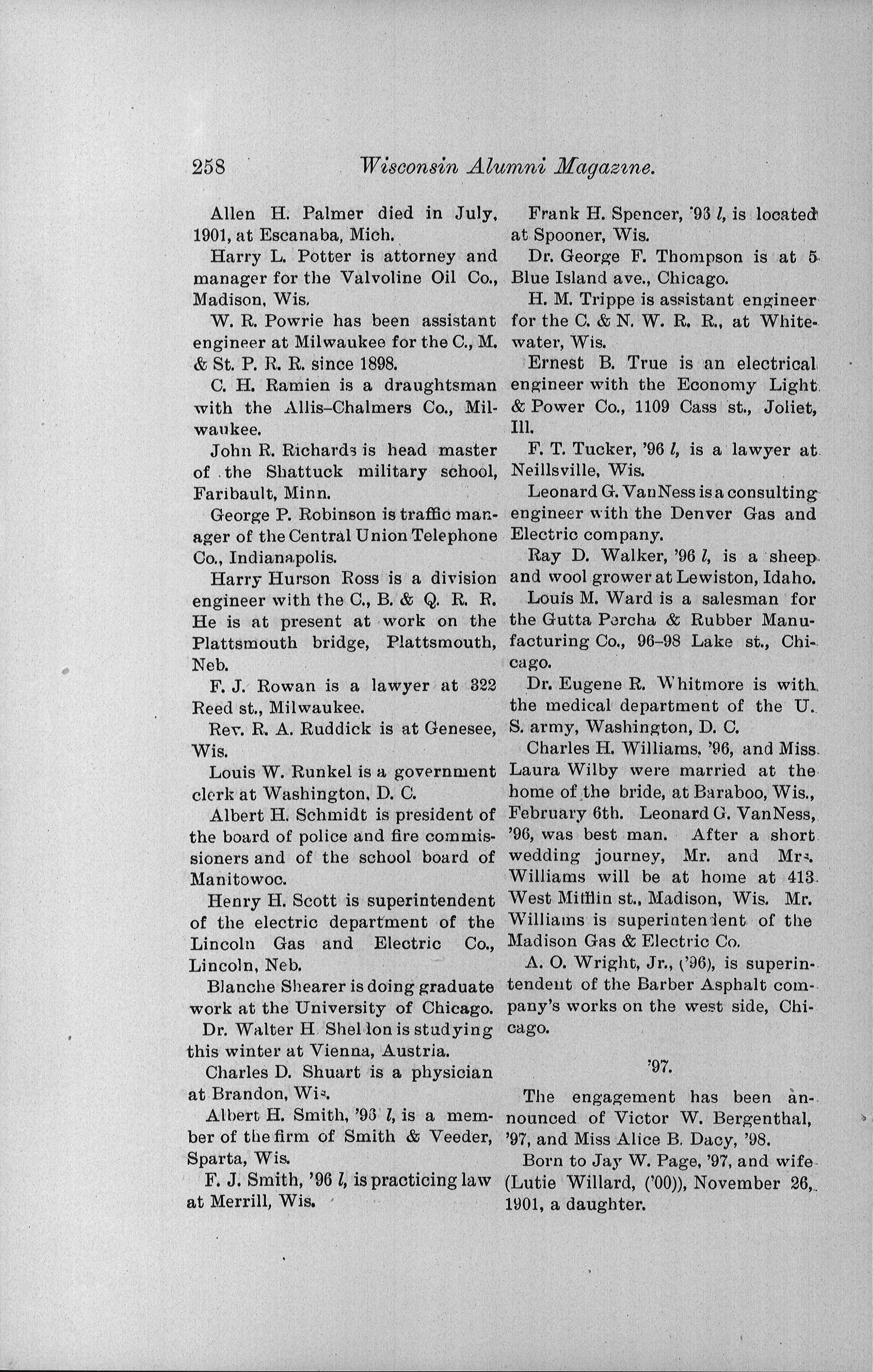 258 Wisconsin Alumni Magazine.

Allen H. Palmer died in July, 1901, at Escanaba, Mich.

Harry L. Potter is attorney and manager for the Valvoline Oil Co., Madison, Wis.

W. R. Powrie has been assistant engineer at Milwaukee for the C., M. & St. P. R. R. since 1898.

C. H. Ramien is a draughtsman with the Allis-Chalmers Co., Milwaukee.

John R. Richards is head master of the Shattuck military school, Faribault, Minn.

George P. Robinson is traffic manager of the Central Union Telephone Co., Indianapolis.

Harry Hurson Ross is a division engineer with the C., B. & Q. R. R. He is at present at work on the Plattsmouth bridge, Plattsmouth, Neb.

F. J. Rowan is a lawyer at 322 Reed st., Milwaukee.

Rev. R. A. Ruddick is at Genesee, Wis.

Louis W. Runkel is a government clerk at Washington, D. C.

Albert H. Schmidt is president of the board of police and fire commissioners and of the school board of Manitowoc.

Henry H. Scott is superintendent of the electric department of the Lincoln Gas and Electric Co., Lincoln, Neb.

Blanche Shearer is doing graduate work at the University of Chicago.

Dr. Walter H. Sheldon is studying this winter at Vienna, Austria.

Charles D. Shuart is a physician at Brandon, Wis.

Albert H. Smith, '96 l, is a member of the firm of Smith & Veeder, Sparta, Wis.

F. J. Smith, '96 l, is practicing law at Merrill, Wis.

Frank H. Spencer, '96 l, is located at Spooner, Wis.

Dr. George F. Thompson is at 5 Blue Island ave., Chicago.

H. M. Trippe is assistant engineer for the C. & N. W. R. R., at Whitewater, Wis.

Ernest B. True is an electrical engineer with the Economy Light & Power Co., 1109 Cass st., Joliet, Ill.

F. T. Tucker, '96 l, is a lawyer at Neillsville, Wis.

Leonard G. VanNess is a consulting engineer with the Denver Gas and Electric company.

Ray D. Walker, '96 l, is a sheep and wool grower at Lewiston, Idaho.

Louis M. Ward is a salesman for the Gutta Percha & Rubber Manufacturing Co., 96-98 Lake st., Chicago.

Dr. Eugene R. Whitmore is with the medical department of the U. S. army, Washington, D. C.

Charles H. Williams, '96, and Miss Laura Wilby were married at the home of the bride, at Baraboo, Wis., February 6th. Leonard G. VanNess, '96, was best man. After a short wedding journey, Mr. and Mrs. Williams will be at home at 413 West Mifflin st., Madison, Wis. Mr. Williams is superintendent of the Madison Gas & Electric Co.

A. O. Wright, Jr., ('96), is superintendent of the Barber Asphalt company's works on the west side, Chicago.

'97.

The engagement has been announced of Victor W. Bergenthal, '97, and Miss Alice B. Dacy, '98.

Born to Jay W. Page, '97, and wife (Lutie Willard, ('00)), November 26, 1901, a daughter.